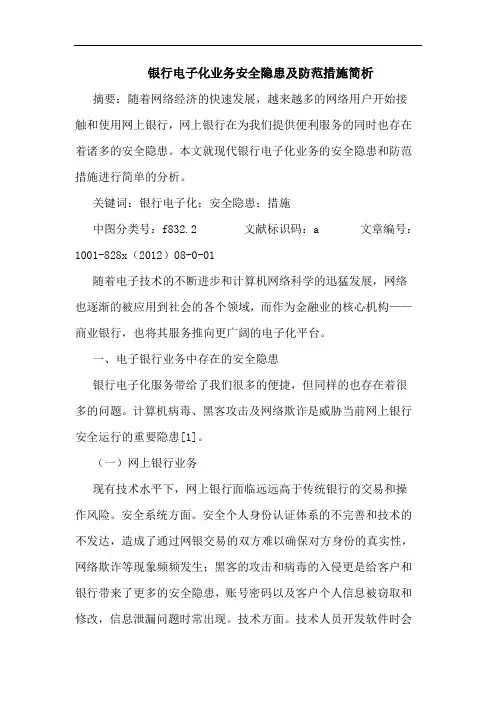 银行电子化业务安全隐患及防范措施简析

摘要：随着网络经济的快速发展，越来越多的网络用户开始接触和使用网上银行，网上银行在为我们提供便利服务的同时也存在着诸多的安全隐患。本文就现代银行电子化业务的安全隐患和防范措施进行简单的分析。

关键词：银行电子化；安全隐患；措施

中图分类号：f832.2　　文献标识码：a　　文章编号：1001-828x（2012）08-0-01

随着电子技术的不断进步和计算机网络科学的迅猛发展，网络也逐渐的被应用到社会的各个领域，而作为金融业的核心机构——商业银行，也将其服务推向更广阔的电子化平台。

一、电子银行业务中存在的安全隐患

银行电子化服务带给了我们很多的便捷，但同样的也存在着很多的问题。计算机病毒、黑客攻击及网络欺诈是威胁当前网上银行安全运行的重要隐患[1]。

（一）网上银行业务

现有技术水平下，网上银行面临远远高于传统银行的交易和操作风险。安全系统方面。安全个人身份认证体系的不完善和技术的不发达，造成了通过网银交易的双方难以确保对方身份的真实性，网络欺诈等现象频频发生；黑客的攻击和病毒的入侵更是给客户和银行带来了更多的安全隐患，账号密码以及客户个人信息被窃取和修改，信息泄漏问题时常出现。技术方面。技术人员开发软件时会